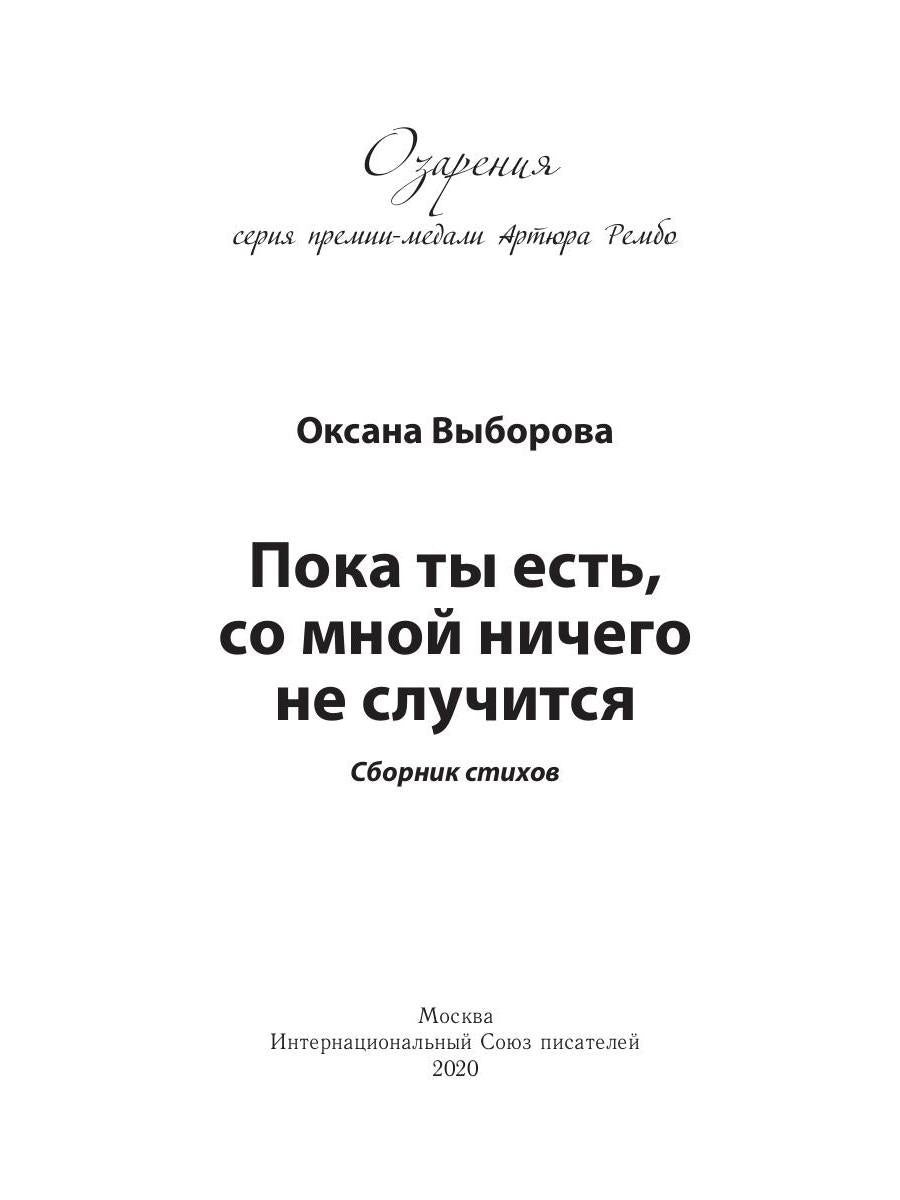 Озарения
серия премии-медали Артюра Рембо

Оксана Выборова

Пока ты есть, со мной ничего не случится

Сборник стихов

Москва
Интернациональный Союз писателей
2020